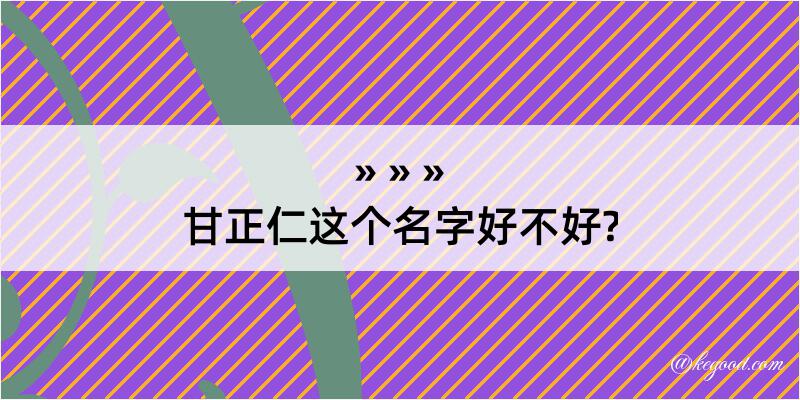 » » »
甘正仁这个名字好不好?

@kegood.com